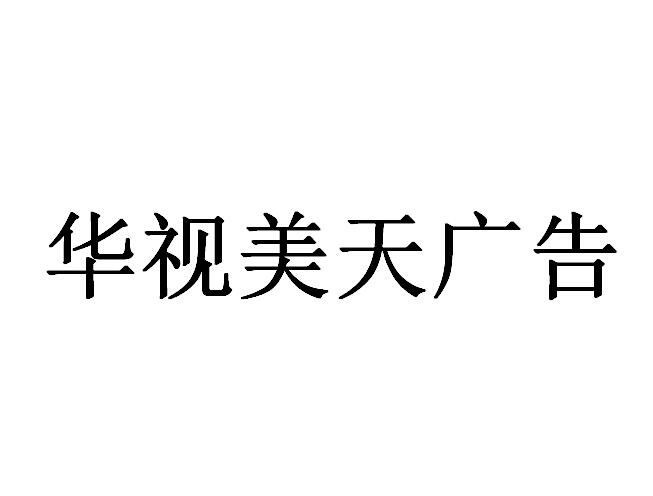 华视美天广告